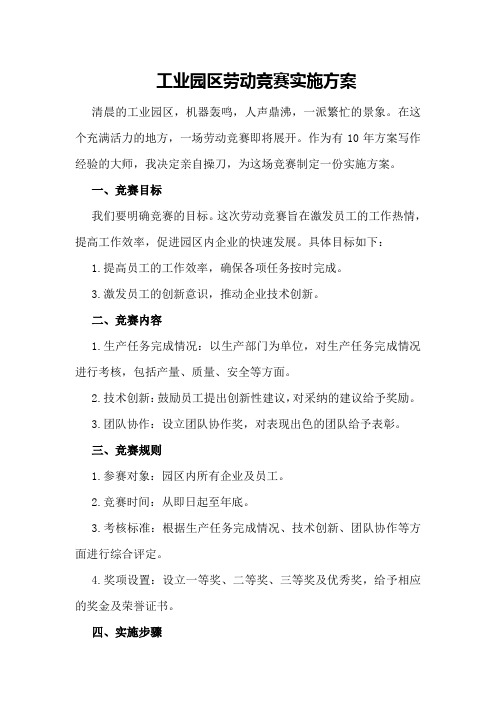 工业园区劳动竞赛实施方案

清晨的工业园区，机器轰鸣，人声鼎沸，一派繁忙的景象。在这个充满活力的地方，一场劳动竞赛即将展开。作为有 10 年方案写作经验的大师，我决定亲自操刀，为这场竞赛制定一份实施方案。

一、竞赛目标

我们要明确竞赛的目标。这次劳动竞赛旨在激发员工的工作热情，提高工作效率，促进园区内企业的快速发展。具体目标如下：

1.提高员工的工作效率，确保各项任务按时完成。

3.激发员工的创新意识，推动企业技术创新。

二、竞赛内容

1.生产任务完成情况：以生产部门为单位，对生产任务完成情况进行考核，包括产量、质量、安全等方面。

2.技术创新：鼓励员工提出创新性建议，对采纳的建议给予奖励。

3.团队协作：设立团队协作奖，对表现出色的团队给予表彰。

三、竞赛规则

1.参赛对象：园区内所有企业及员工。

2.竞赛时间：从即日起至年底。

3.考核标准：根据生产任务完成情况、技术创新、团队协作等方面进行综合评定。

4.奖项设置：设立一等奖、二等奖、三等奖及优秀奖，给予相应的奖金及荣誉证书。

四、实施步骤